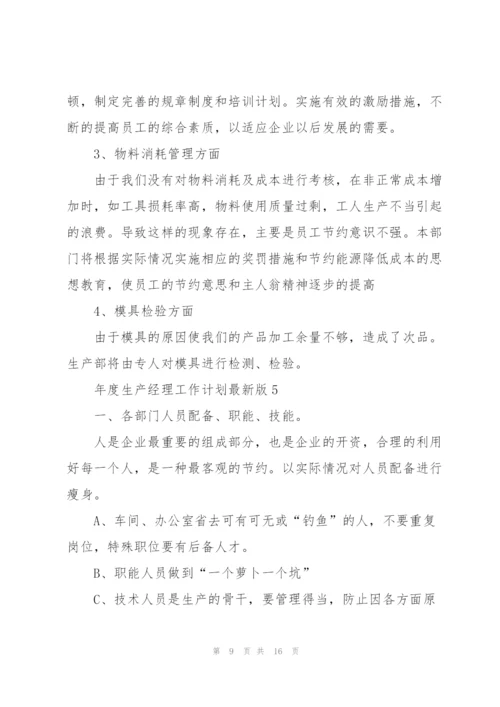 顿，制定完善的规章制度和培训计划。实施有效的激励措施，不断的提高员工的综合素质，以适应企业以后发展的需要。

3、物料消耗管理方面

由于我们没有对物料消耗及成本进行考核，在非正常成本增加时，如工具损耗率高，物料使用质量过剩，工人生产不当引起的浪费。导致这样的现象存在，主要是员工节约意识不强。本部门将根据实际情况实施相应的奖罚措施和节约能源降低成本的思想教育，使员工的节约意思和主人翁精神逐步的提高

4、模具检验方面

由于模具的原因使我们的产品加工余量不够，造成了次品。生产部将由专人对模具进行检测、检验。

年度生产经理工作计划最新版5

一、各部门人员配备、职能、技能。

人是企业最重要的组成部分，也是企业的开资，合理的利用好每一个人，是一种最客观的节约。以实际情况对人员配备进行瘦身。

A、车间、办公室省去可有可无或“钓鱼”的人，不要重复岗位，特殊职位要有后备人才。

B、职能人员做到“一个萝卜一个坑”

C、技术人员是生产的骨干，要管理得当，防止因各方面原

第 9 页 共 16 页